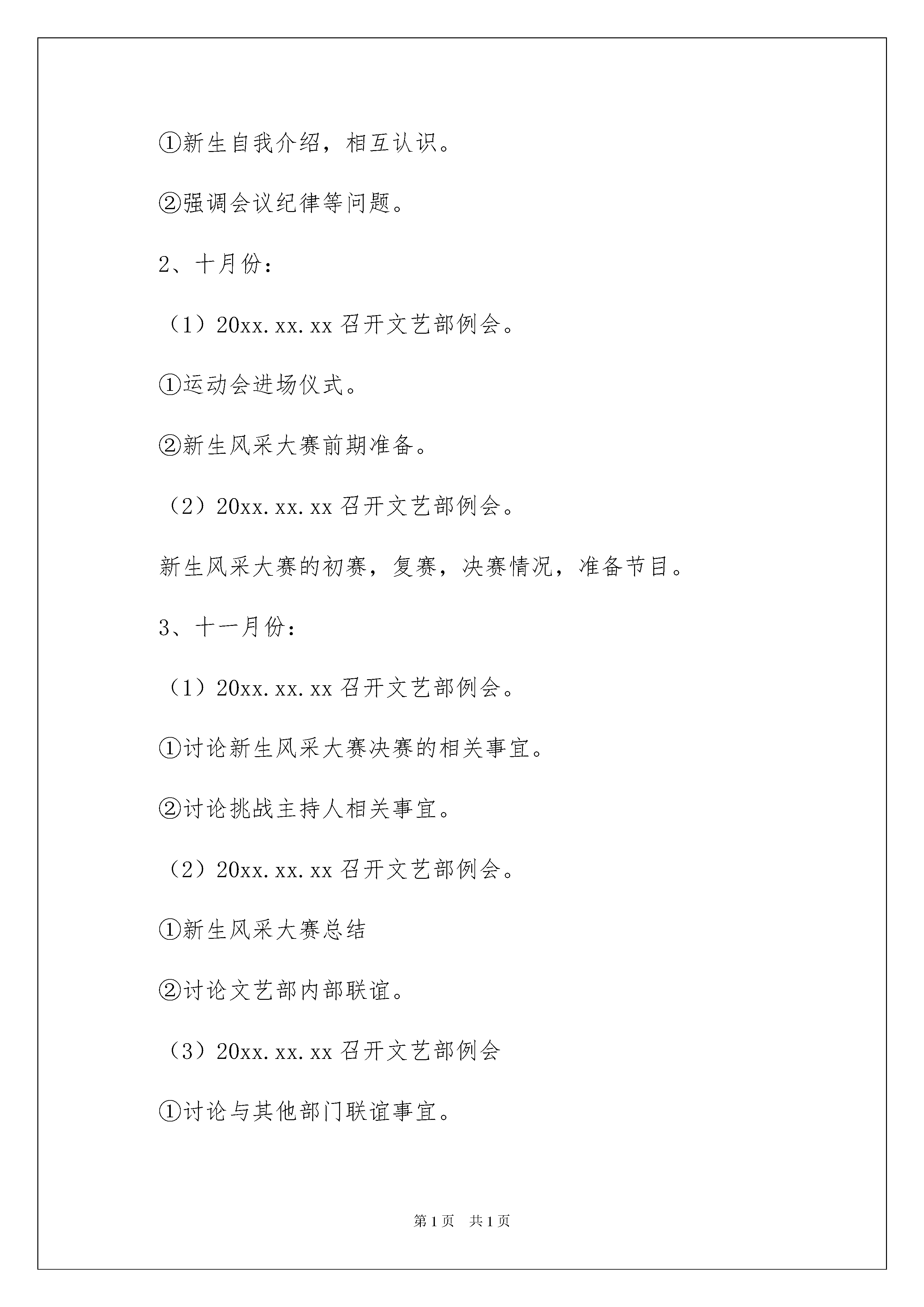 ①新生自我介绍，相互认识。

②强调会议纪律等问题。

2、十月份：

（1）20xx.xx.xx 召开文艺部例会。

①运动会进场仪式。

②新生风采大赛前期准备。

（2）20xx.xx.xx 召开文艺部例会。

新生风采大赛的初赛，复赛，决赛情况，准备节目。

3、十一月份：

（1）20xx.xx.xx 召开文艺部例会。

①讨论新生风采大赛决赛的相关事宜。

②讨论挑战主持人相关事宜。

（2）20xx.xx.xx 召开文艺部例会。

①新生风采大赛总结

②讨论文艺部内部联谊。

（3）20xx.xx.xx 召开文艺部例会

①讨论与其他部门联谊事宜。

第 1 页　共 1 页